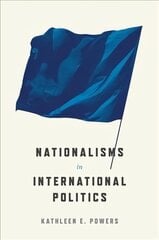 NATIONALISMS

in

INTERNATIONAL POLITICS

KATHLEEN E. POWERS